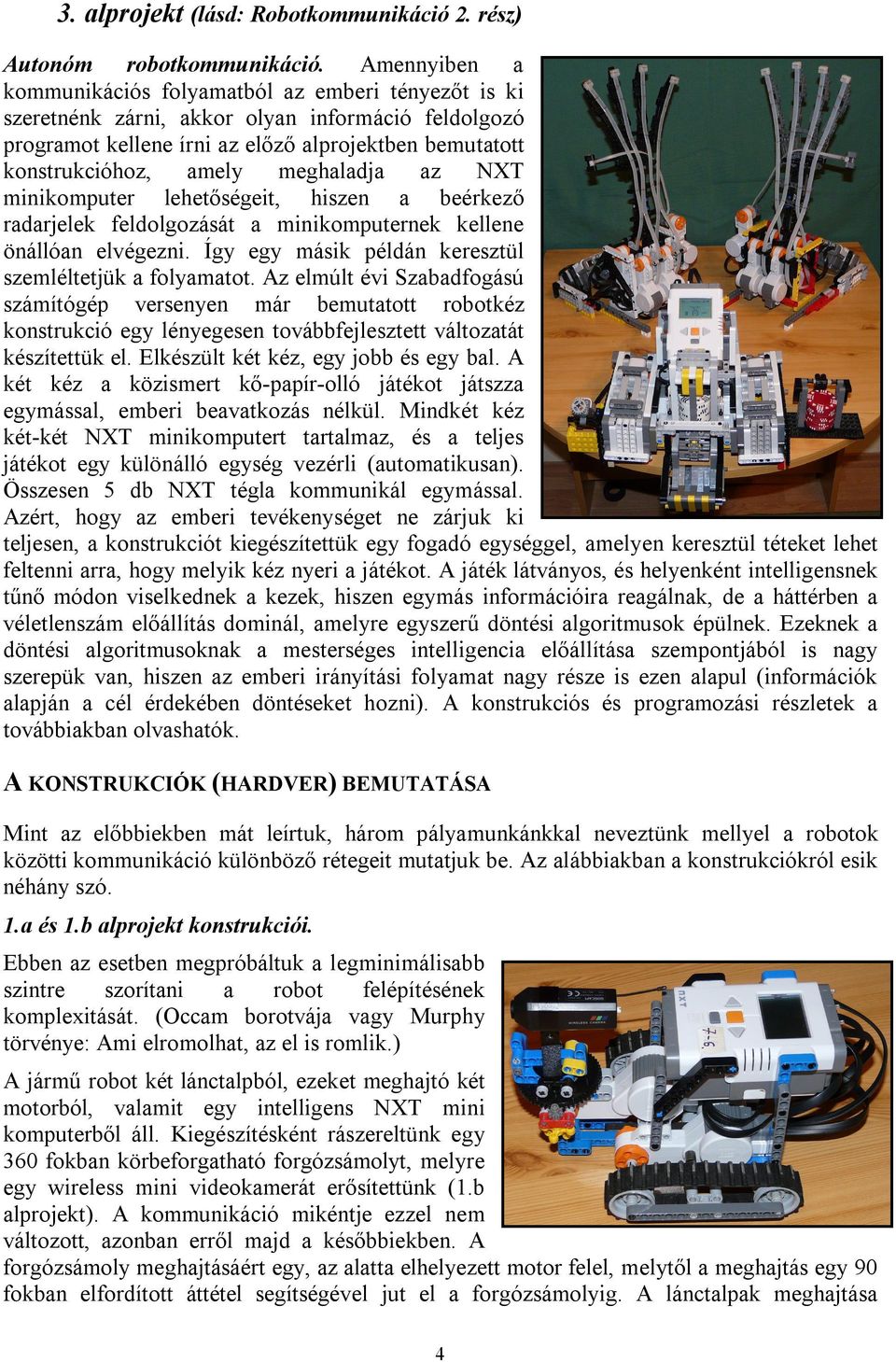 3. alprojekt (lásd: Robotkommunikáció 2. rész)

Autonóm robotkommunikáció. Amennyiben a kommunikációs folyamatból az emberi tényezőt is ki szeretnénk zárni, akkor olyan információ feldolgozó programot kellene írni az előző alprojektben bemutatott konstrukcióhoz, amely meghaladja az NXT minikomputer lehetőségeit, hiszen a beérkező radarjelek feldolgozását a minikomputernek kellene önállóan elvégezni. Így egy másik példán keresztül szemléltetjük a folyamatot. Az elmúlt évi Szabadfogású számítógép versenyen már bemutatott robotkéz konstrukció egy lényegesen továbbfejlesztett változatát készítettük el. Elkészült két kéz, egy jobb és egy bal. A két kéz a közismert kő-papír-olló játékot játssza egymással, emberi beavatkozás nélkül. Mindkét kéz két-két NXT minikomputert tartalmaz, és a teljes játékot egy különálló egység vezérli (automatikusan). Összesen 5 db NXT tégla kommunikál egymással. Azért, hogy az emberi tevékenységet ne zárjuk ki teljesen, a konstrukciót kiegészítettük egy fogadó egységgel, amelyen keresztül téteket lehet feltenni arra, hogy melyik kéz nyeri a játékot. A játék látványos, és helyenként intelligensnek tűnő módon viselkednek a kezek, hiszen egymás információira reagálnak, de a háttérben a véletlenszám előállítás dominál, amelyre egyszerű döntési algoritmusok épülnek. Ezeknek a döntési algoritmusoknak a mesterséges intelligencia előállítása szempontjából is nagy szerepük van, hiszen az emberi irányítási folyamat nagy része is ezen alapul (információk alapján a cél érdekében döntéseket hozni). A konstrukciós és programozási részletek a továbbiakban olvashatók.

A KONSTRUKCIÓK (HARDVER) BEMUTATÁSA

Mint az előbbiekben mát leírtuk, három pályamunkánkkal neveztünk mellyel a robotok közötti kommunikáció különböző rétegeit mutatjuk be. Az alábbiakban a konstrukciókról esik néhány szó.

1.a és 1.b alprojekt konstrukciói.

Ebben az esetben megpróbáltuk a legminimálisabb szintre szorítani a robot felépítésének komplexitását. (Occam borotvája vagy Murphy törvénye: Ami elromolhat, az el is romlik.)

A jármű robot két lánctalpból, ezeket meghajtó két motorból, valamit egy intelligens NXT mini komputerből áll. Kiegészítésként rászereltünk egy 360 fokban körbeforgatható forgózsámolyt, melyre egy wireless mini videokamerát erősítettünk (1.b alprojekt). A kommunikáció mikéntje ezzel nem változott, azonban erről majd a későbbiekben. A forgózsámoly meghajtásáért egy, az alatta elhelyezett motor felel, melytől a meghajtás egy 90 fokban elfordított áttétel segítségével jut el a forgózsámolyig. A lánctalpak meghajtása

4